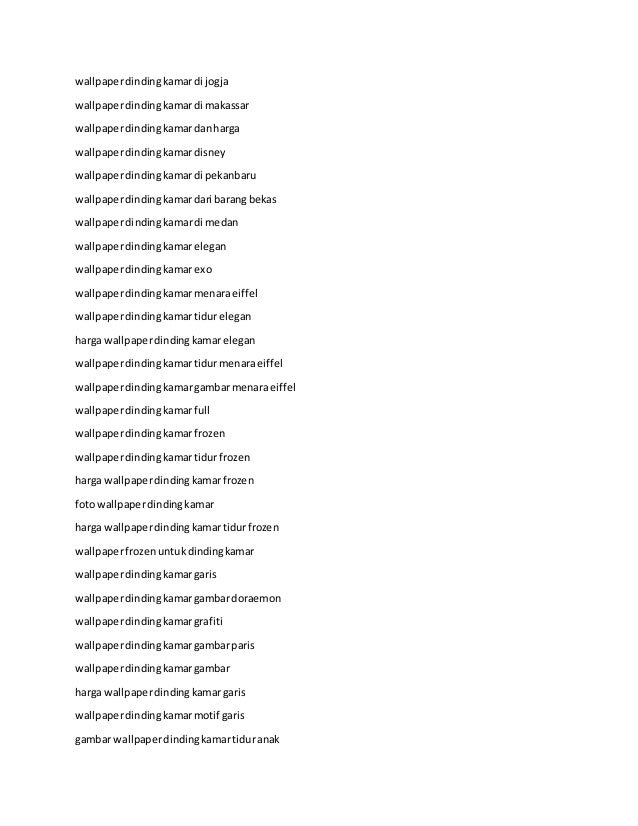 wallpaper dinding kamar di jogja

wallpaper dinding kamar di makassar

wallpaper dinding kamar dan harga

wallpaper dinding kamar disney

wallpaper dinding kamar di pekanbaru

wallpaper dinding kamar dari barang bekas

wallpaper dinding kamar di medan

wallpaper dinding kamar elegan

wallpaper dinding kamar exo

wallpaper dinding kamar menara eiffel

wallpaper dinding kamar tidur elegan

harga wallpaper dinding kamar elegan

wallpaper dinding kamar tidur menara eiffel

wallpaper dinding kamar gambar menara eiffel

wallpaper dinding kamar full

wallpaper dinding kamar frozen

wallpaper dinding kamar tidur frozen

harga wallpaper dinding kamar frozen

foto wallpaper dinding kamar

harga wallpaper dinding kamar tidur frozen

wallpaper frozen untuk dinding kamar

wallpaper dinding kamar garis

wallpaper dinding kamar gambar doraemon

wallpaper dinding kamar grafiti

wallpaper dinding kamar gambar paris

wallpaper dinding kamar gambar

harga wallpaper dinding kamar garis

wallpaper dinding kamar motif garis

gambar wallpaper dinding kamar tidur anak